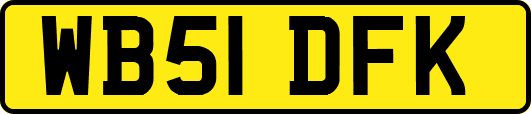 WB51 DFK